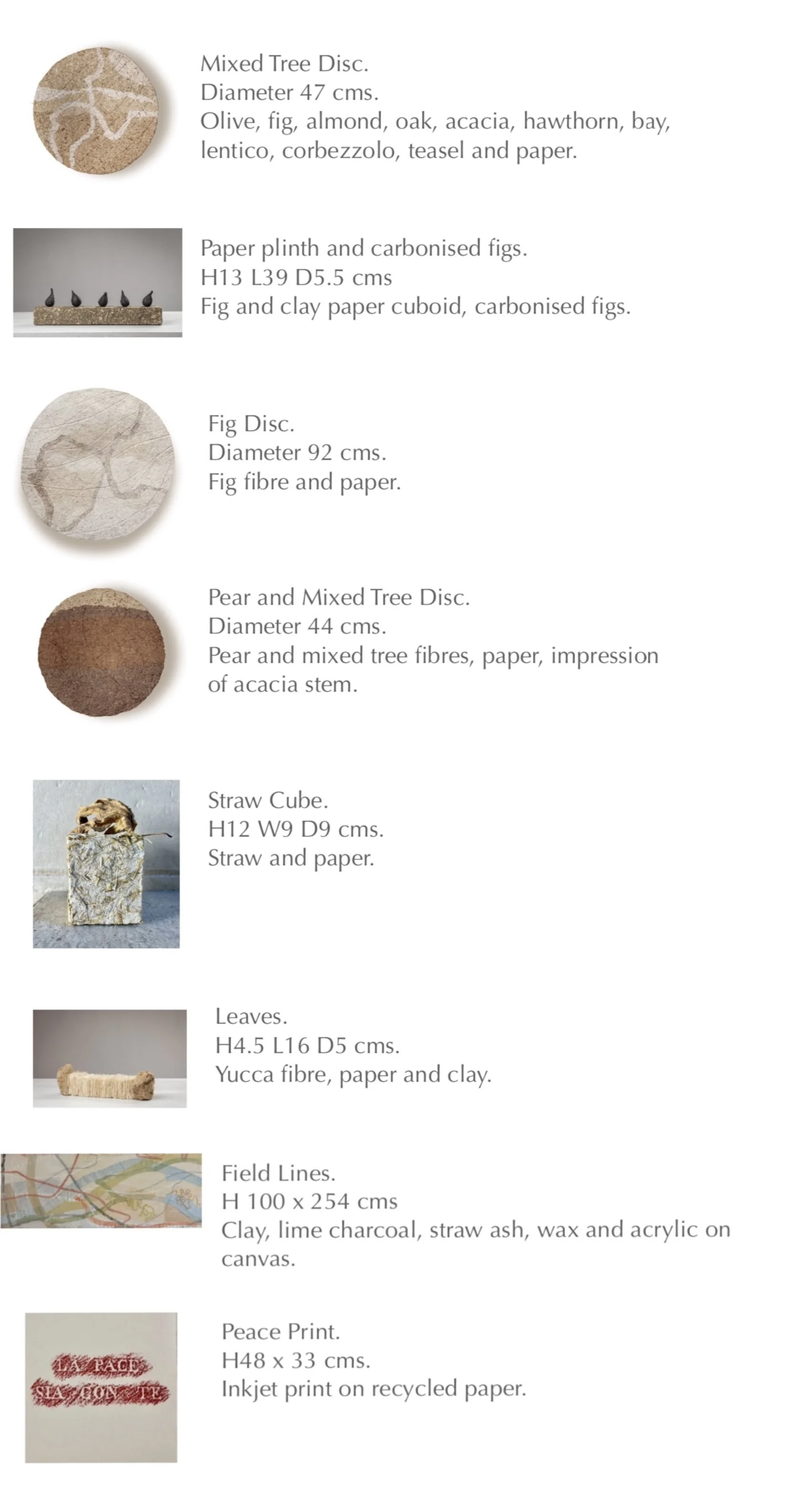 Mixed Tree Disc.
Diameter 47 cms.
Olive, fig, almond, oak, acacia, hawthorn, bay, lentico, corbezzolo, teasel and paper.

Paper plinth and carbonised figs.
H13 L39 D5.5 cms
Fig and clay paper cuboid, carbonised figs.

Fig Disc.
Diameter 92 cms.
Fig fibre and paper.

Pear and Mixed Tree Disc.
Diameter 44 cms.
Pear and mixed tree fibres, paper, impression of acacia stem.

Straw Cube.
H12 W9 D9 cms.
Straw and paper.

Leaves.
H4.5 L16 D5 cms.
Yucca fibre, paper and clay.

Field Lines.
H 100 x 254 cms
Clay, lime charcoal, straw ash, wax and acrylic on canvas.

LA PACE
SIA CON TE

Peace Print.
H48 x 33 cms.
Inkjet print on recycled paper.